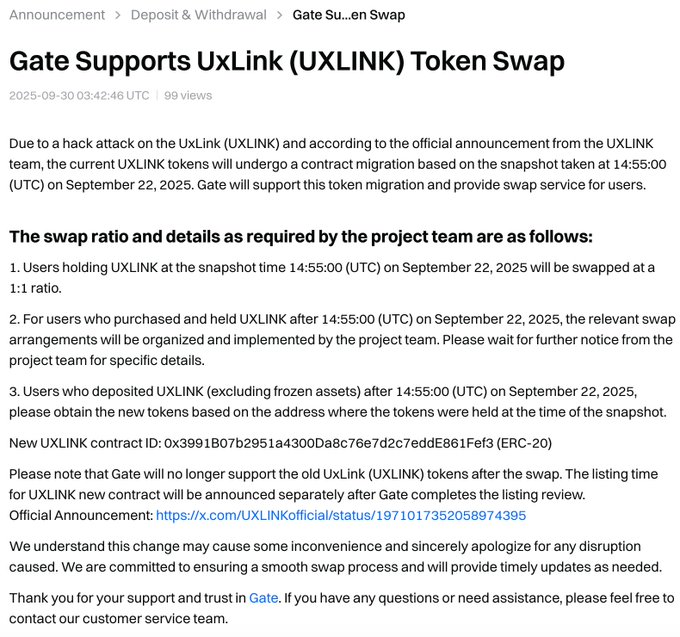 Announcement > Deposit & Withdrawal > Gate Su...en Swap

Gate Supports UxLink (UXLINK) Token Swap

2025-09-30 03:42:46 UTC | 99 views

Due to a hack attack on the UxLink (UXLINK) and according to the official announcement from the UXLINK team, the current UXLINK tokens will undergo a contract migration based on the snapshot taken at 14:55:00 (UTC) on September 22, 2025. Gate will support this token migration and provide swap service for users.

The swap ratio and details as required by the project team are as follows:

1. Users holding UXLINK at the snapshot time 14:55:00 (UTC) on September 22, 2025 will be swapped at a 1:1 ratio.

2. For users who purchased and held UXLINK after 14:55:00 (UTC) on September 22, 2025, the relevant swap arrangements will be organized and implemented by the project team. Please wait for further notice from the project team for specific details.

3. Users who deposited UXLINK (excluding frozen assets) after 14:55:00 (UTC) on September 22, 2025, please obtain the new tokens based on the address where the tokens were held at the time of the snapshot.

New UXLINK contract ID: 0x3991B07b2951a4300Da8c76e7d2c7eddE861Fef3 (ERC-20)

Please note that Gate will no longer support the old UxLink (UXLINK) tokens after the swap. The listing time for UXLINK new contract will be announced separately after Gate completes the listing review.
Official Announcement: https://x.com/UXLINKofficial/status/1971017352058974395

We understand this change may cause some inconvenience and sincerely apologize for any disruption caused. We are committed to ensuring a smooth swap process and will provide timely updates as needed.

Thank you for your support and trust in Gate. If you have any questions or need assistance, please feel free to contact our customer service team.